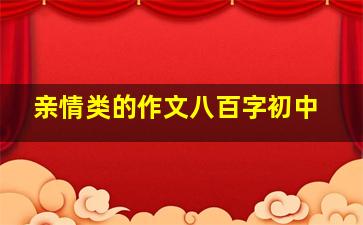 亲情类的作文八百字初中